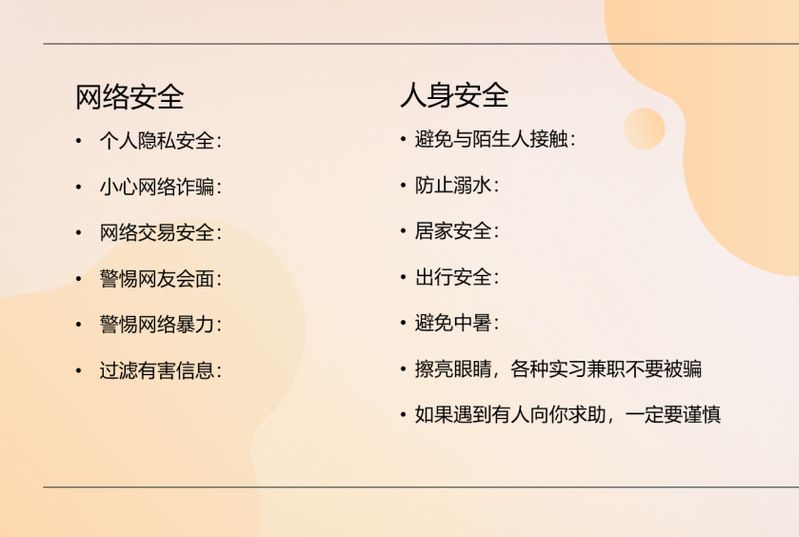 网络安全

• 个人隐私安全：
• 小心网络诈骗：
• 网络交易安全：
• 警惕网友会面：
• 警惕网络暴力：
• 过滤有害信息：

人身安全

• 避免与陌生人接触：
• 防止溺水：
• 居家安全：
• 出行安全：
• 避免中暑：
• 擦亮眼睛，各种实习兼职不要被骗
• 如果遇到有人向你求助，一定要谨慎